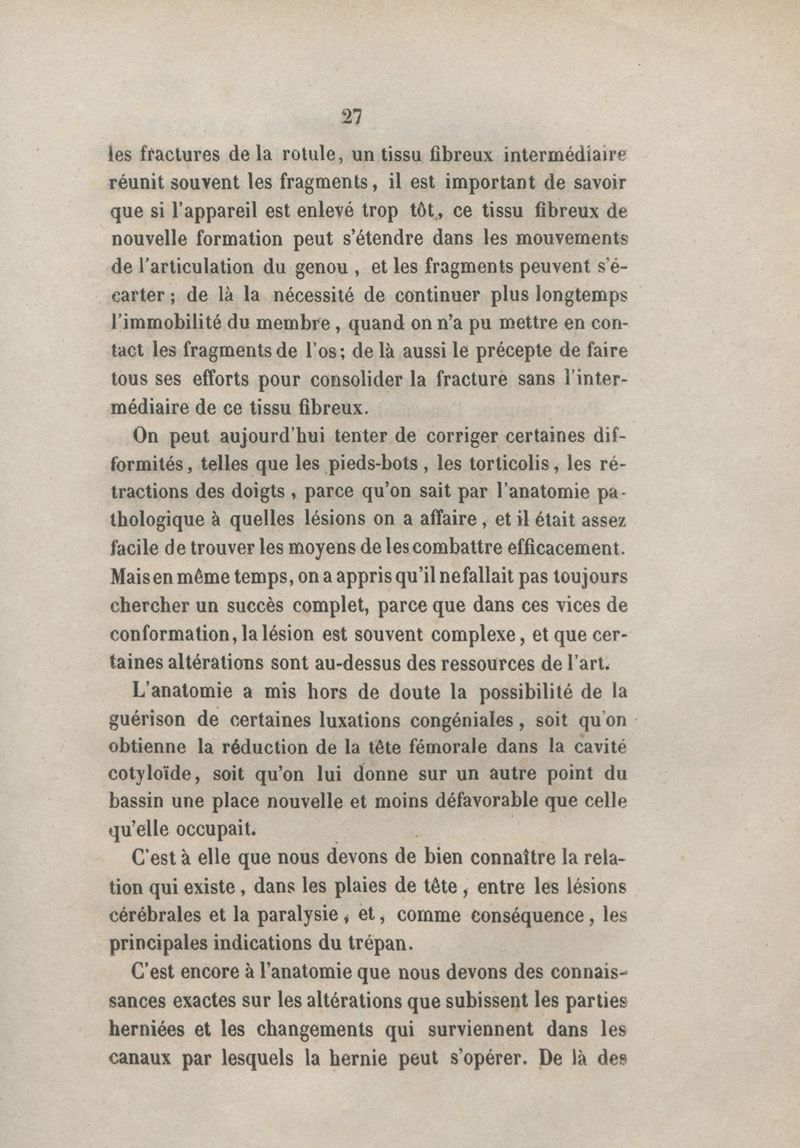 27

les fractures de la rotule, un tissu fibreux intermédiaire réunit souvent les fragments, il est important de savoir que si l'appareil est enlevé trop tôt, ce tissu fibreux de nouvelle formation peut s'étendre dans les mouvements de l'articulation du genou, et les fragments peuvent s'écarter; de là la nécessité de continuer plus longtemps l'immobilité du membre, quand on n'a pu mettre en contact les fragments de l'os; de là aussi le précepte de faire tous ses efforts pour consolider la fracture sans l'intermédiaire de ce tissu fibreux.

On peut aujourd'hui tenter de corriger certaines difformités, telles que les pieds-bots, les torticolis, les rétractions des doigts, parce qu'on sait par l'anatomie pathologique à quelles lésions on a affaire, et il était assez facile de trouver les moyens de les combattre efficacement. Mais en même temps, on a appris qu'il ne fallait pas toujours chercher un succès complet, parce que dans ces vices de conformation, la lésion est souvent complexe, et que certaines altérations sont au-dessus des ressources de l'art.

L'anatomie a mis hors de doute la possibilité de la guérison de certaines luxations congéniales, soit qu'on obtienne la réduction de la tête fémorale dans la cavité cotyloïde, soit qu'on lui donne sur un autre point du bassin une place nouvelle et moins défavorable que celle qu'elle occupait.

C'est à elle que nous devons de bien connaître la relation qui existe, dans les plaies de tête, entre les lésions cérébrales et la paralysie, et, comme conséquence, les principales indications du trépan.

C'est encore à l'anatomie que nous devons des connaissances exactes sur les altérations que subissent les parties herniées et les changements qui surviennent dans les canaux par lesquels la hernie peut s'opérer. De là des